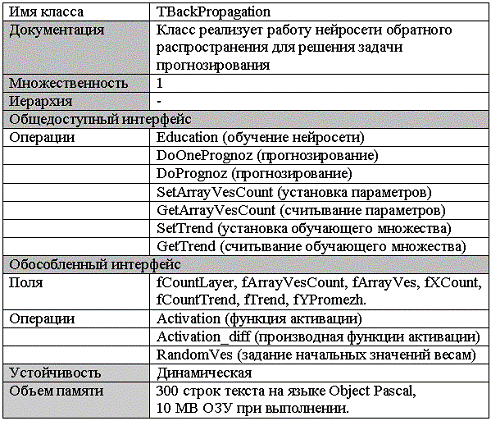 | Имя класса | TBackPropagation |
|---|---|
| Документация | Класс реализует работу нейросети обратного распространения для решения задачи прогнозирования |
| Множественность | 1 |
| Иерархия | - |
| Общедоступный интерфейс | |
| Операции | Education (обучение нейросети) |
| | DoOnePrognoz (прогнозирование) |
| | DoPrognoz (прогнозирование) |
| | SetArrayVesCount (установка параметров) |
| | GetArrayVesCount (считывание параметров) |
| | SetTrend (установка обучающего множества) |
| | GetTrend (считывание обучающего множества) |
| Обособленный интерфейс | |
| Поля | fCountLayer, fArrayVesCount, fArrayVes, fXCount, fCountTrend, fTrend, fYPromezh. |
| Операции | Activation (функция активации) |
| | Activation_diff (производная функции активации) |
| | RandomVes (задание начальных значений весам) |
| Устойчивость | Динамическая |
| Объем памяти | 300 строк текста на языке Object Pascal, 10 MB ОЗУ при выполнении. |